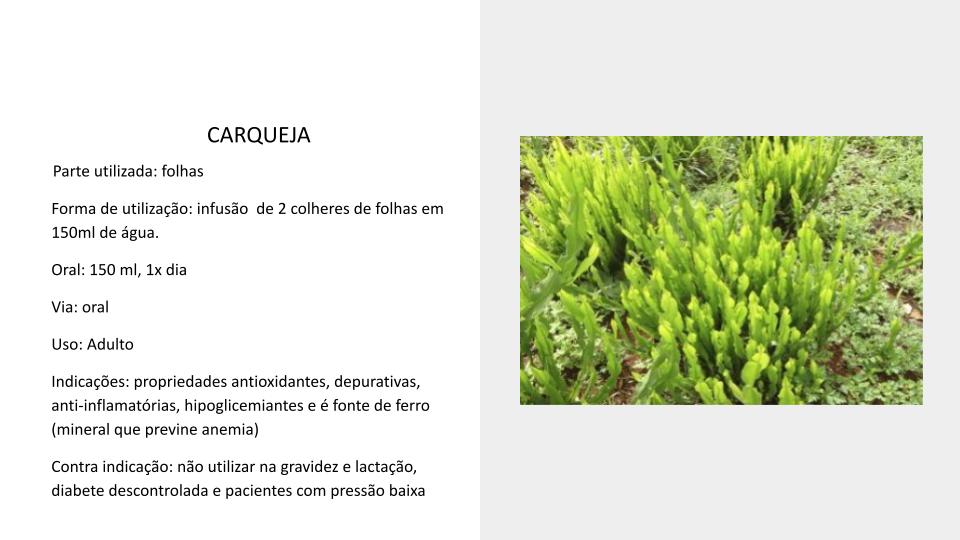 CARQUEJA

Parte utilizada: folhas

Forma de utilização: infusão de 2 colheres de folhas em 150ml de água.

Oral: 150 ml, 1x dia

Via: oral

Uso: Adulto

Indicações: propriedades antioxidantes, depurativas, anti-inflamatórias, hipoglicemiantes e é fonte de ferro (mineral que previne anemia)

Contra indicação: não utilizar na gravidez e lactação, diabete descontrolada e pacientes com pressão baixa